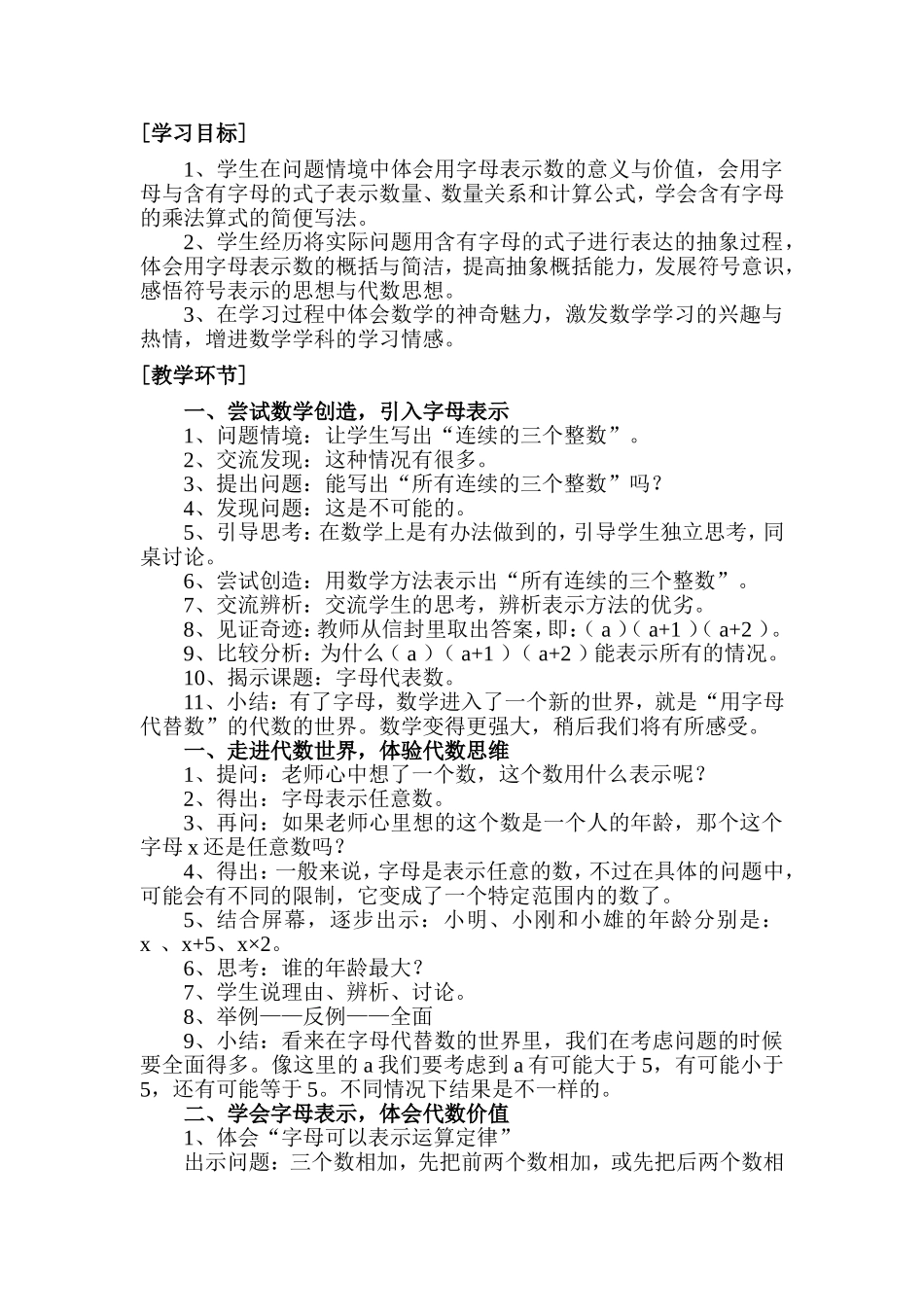 [学习目标]

1、学生在问题情境中体会用字母表示数的意义与价值，会用字母与含有字母的式子表示数量、数量关系和计算公式，学会含有字母的乘法算式的简便写法。

2、学生经历将实际问题用含有字母的式子进行表达的抽象过程，体会用字母表示数的概括与简洁，提高抽象概括能力，发展符号意识，感悟符号表示的思想与代数思想。

3、在学习过程中体会数学的神奇魅力，激发数学学习的兴趣与热情，增进数学学科的学习情感。

[教学环节]

一、尝试数学创造，引入字母表示

1、问题情境：让学生写出“连续的三个整数”。

2、交流发现：这种情况有很多。

3、提出问题：能写出“所有连续的三个整数”吗？

4、发现问题：这是不可能的。

5、引导思考：在数学上是有办法做到的，引导学生独立思考，同桌讨论。

6、尝试创造：用数学方法表示出“所有连续的三个整数”。

7、交流辨析：交流学生的思考，辨析表示方法的优劣。

8、见证奇迹：教师从信封里取出答案，即：( a )( a+1 )( a+2 )。

9、比较分析：为什么( a )( a+1 )( a+2 )能表示所有的情况。

10、揭示课题：字母代表数。

11、小结：有了字母，数学进入了一个新的世界，就是“用字母代替数”的代数的世界。数学变得更强大，稍后我们将有所感受。

一、走进代数世界，体验代数思维

1、提问：老师心中想了一个数，这个数用什么表示呢？

2、得出：字母表示任意数。

3、再问：如果老师心里想的这个数是一个人的年龄，那个这个字母 x 还是任意数吗？

4、得出：一般来说，字母是表示任意的数，不过在具体的问题中，可能会有不同的限制，它变成了一个特定范围内的数了。

5、结合屏幕，逐步出示：小明、小刚和小雄的年龄分别是：x 、x+5、x×2。

6、思考：谁的年龄最大？

7、学生说理由、辨析、讨论。

8、举例——反例——全面

9、小结：看来在字母代替数的世界里，我们在考虑问题的时候要全面得多。像这里的 a 我们要考虑到 a 有可能大于 5，有可能小于 5，还有可能等于 5。不同情况下结果是不一样的。

二、学会字母表示，体会代数价值

1、体会“字母可以表示运算定律”

出示问题：三个数相加，先把前两个数相加，或先把后两个数相